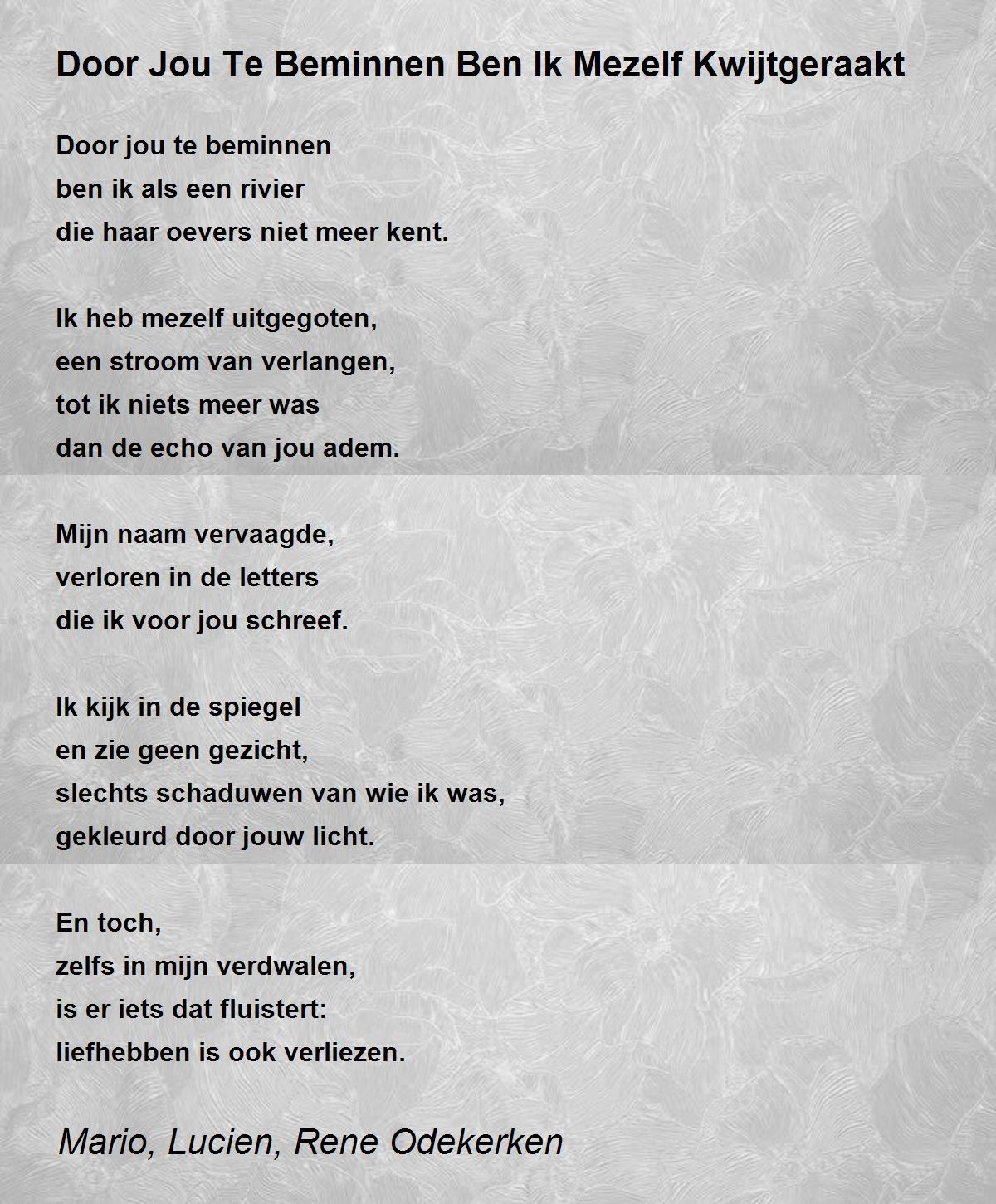 Door Jou Te Beminnen Ben Ik Mezelf Kwijtgeraakt

Door jou te beminnen
ben ik als een rivier
die haar oevers niet meer kent.

Ik heb mezelf uitgegoten,
een stroom van verlangen,
tot ik niets meer was
dan de echo van jou adem.

Mijn naam vervaagde,
verloren in de letters
die ik voor jou schreef.

Ik kijk in de spiegel
en zie geen gezicht,
slechts schaduwen van wie ik was,
gekleurd door jouw licht.

En toch,
zelfs in mijn verdwalen,
is er iets dat fluistert:
liefhebben is ook verliezen.

Mario, Lucien, Rene Odekerken